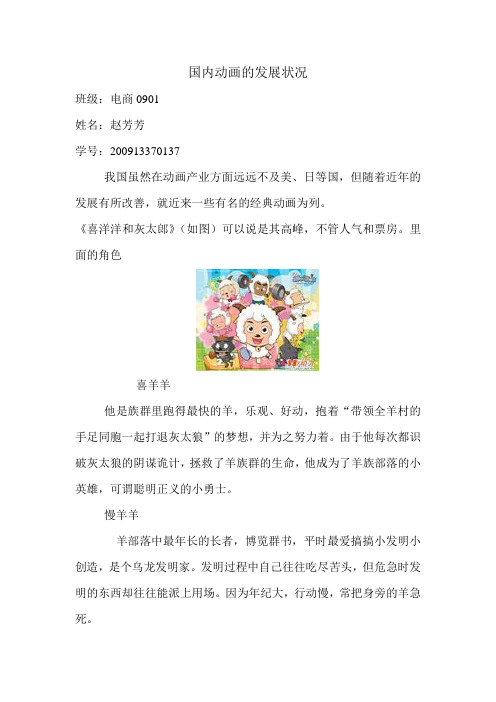 国内动画的发展状况

班级：电商 0901

姓名：赵芳芳

学号：200913370137

我国虽然在动画产业方面远远不及美、日等国，但随着近年的发展有所改善，就近来一些有名的经典动画为列。

《喜洋洋和灰太郎》（如图）可以说是其高峰，不管人气和票房。里面的角色

喜羊羊

他是族群里跑得最快的羊，乐观、好动，抱着“带领全羊村的手足同胞一起打退灰太狼”的梦想，并为之努力着。由于他每次都识破灰太狼的阴谋诡计，拯救了羊族群的生命，他成为了羊族部落的小英雄，可谓聪明正义的小勇士。

慢羊羊

羊部落中最年长的长者，博览群书，平时最爱搞搞小发明小创造，是个乌龙发明家。发明过程中自己往往吃尽苦头，但危急时发明的东西却往往能派上用场。因为年纪大，行动慢，常把身旁的羊急死。